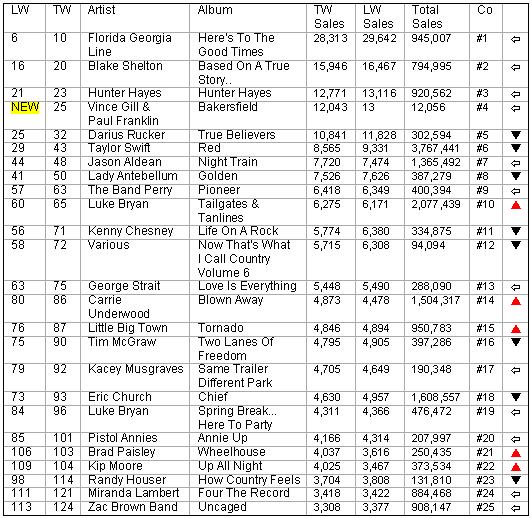 | LW | TW | Artist | Album | TW Sales | LW Sales | Total Sales | Co | |
|---|---|---|---|---|---|---|---|---|
| 6 | 10 | Florida Georgia Line | Here's To The Good Times | 28,313 | 29,642 | 945,007 | #1 | ⇦ |
| 16 | 20 | Blake Shelton | Based On A True Story.. | 15,946 | 16,467 | 794,995 | #2 | ⇦ |
| 21 | 23 | Hunter Hayes | Hunter Hayes | 12,771 | 13,116 | 920,562 | #3 | ⇦ |
| NEW | 25 | Vince Gill & Paul Franklin | Bakersfield | 12,043 | 13 | 12,056 | #4 | ⇦ |
| 25 | 32 | Darius Rucker | True Believers | 10,841 | 11,828 | 302,594 | #5 | ▼ |
| 29 | 43 | Taylor Swift | Red | 8,565 | 9,331 | 3,767,441 | #6 | ▼ |
| 44 | 48 | Jason Aldean | Night Train | 7,720 | 7,474 | 1,365,492 | #7 | ⇦ |
| 41 | 50 | Lady Antebellum | Golden | 7,526 | 7,626 | 387,279 | #8 | ▼ |
| 57 | 63 | The Band Perry | Pioneer | 6,418 | 6,349 | 400,394 | #9 | ⇦ |
| 60 | 65 | Luke Bryan | Tailgates & Tanlines | 6,275 | 6,171 | 2,077,439 | #10 | ▲ |
| 56 | 71 | Kenny Chesney | Life On A Rock | 5,774 | 6,380 | 334,875 | #11 | ▼ |
| 58 | 72 | Various | Now That's What I Call Country Volume 6 | 5,715 | 6,308 | 94,094 | #12 | ▼ |
| 63 | 75 | George Strait | Love Is Everything | 5,448 | 5,490 | 288,090 | #13 | ⇦ |
| 80 | 86 | Carrie Underwood | Blown Away | 4,873 | 4,478 | 1,504,317 | #14 | ▲ |
| 76 | 87 | Little Big Town | Tornado | 4,846 | 4,894 | 950,783 | #15 | ▲ |
| 75 | 90 | Tim McGraw | Two Lanes Of Freedom | 4,795 | 4,905 | 397,286 | #16 | ▼ |
| 79 | 92 | Kacey Musgraves | Same Trailer Different Park | 4,705 | 4,649 | 190,348 | #17 | ⇦ |
| 73 | 93 | Eric Church | Chief | 4,630 | 4,957 | 1,608,557 | #18 | ▼ |
| 84 | 96 | Luke Bryan | Spring Break... Here To Party | 4,311 | 4,366 | 476,472 | #19 | ⇦ |
| 85 | 101 | Pistol Annies | Annie Up | 4,166 | 4,314 | 207,997 | #20 | ⇦ |
| 106 | 103 | Brad Paisley | Wheelhouse | 4,037 | 3,616 | 250,435 | #21 | ▲ |
| 109 | 104 | Kip Moore | Up All Night | 4,025 | 3,467 | 373,534 | #22 | ▲ |
| 98 | 114 | Randy Houser | How Country Feels | 3,704 | 3,808 | 131,810 | #23 | ▼ |
| 111 | 121 | Miranda Lambert | Four The Record | 3,418 | 3,422 | 884,468 | #24 | ⇦ |
| 113 | 124 | Zac Brown Band | Uncaged | 3,308 | 3,377 | 908,147 | #25 | ⇦ |